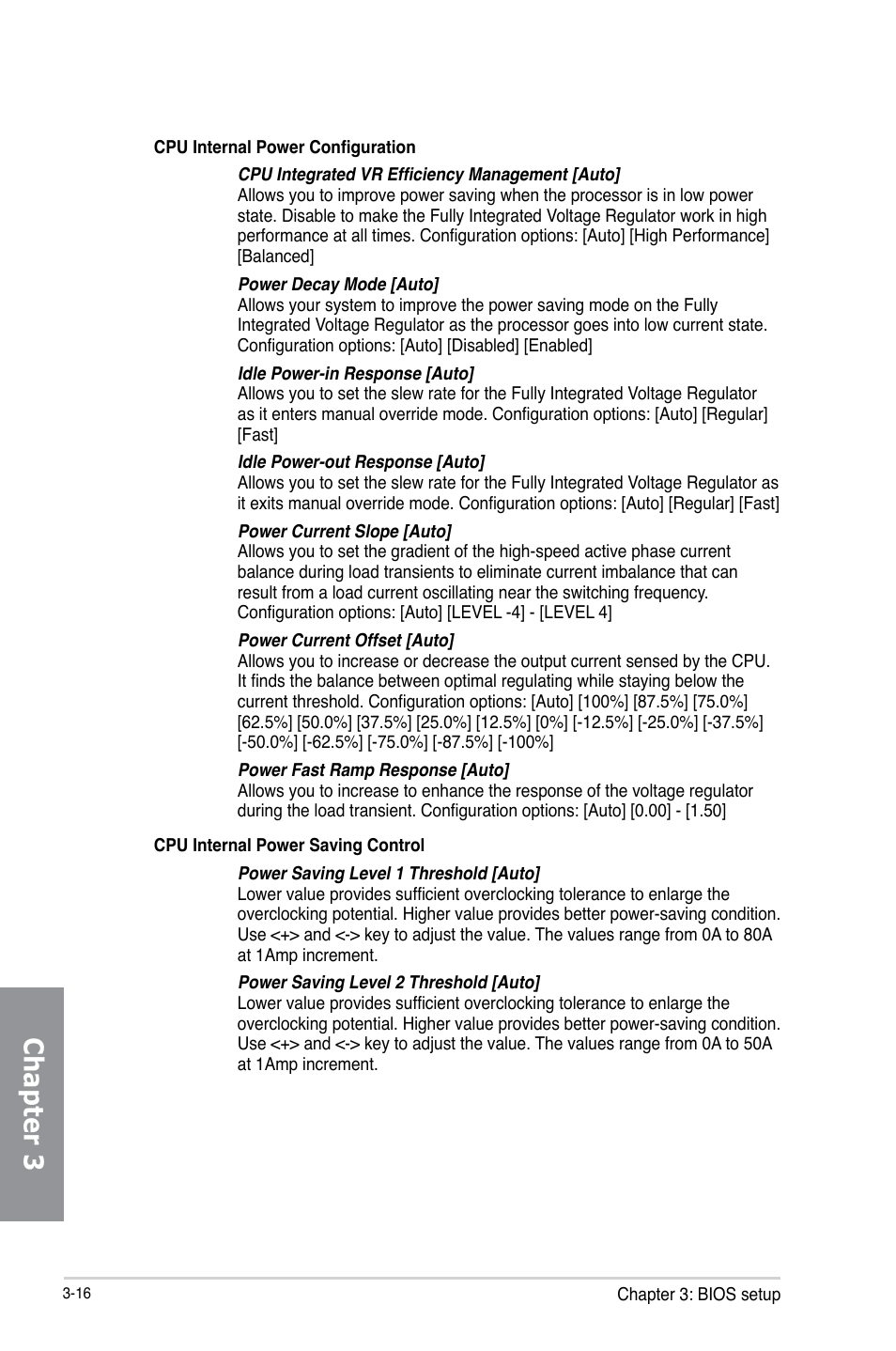 CPU Internal Power Configuration

CPU Integrated VR Efficiency Management [Auto]
Allows you to improve power saving when the processor is in low power state. Disable to make the Fully Integrated Voltage Regulator work in high performance at all times. Configuration options: [Auto] [High Performance] [Balanced]

Power Decay Mode [Auto]
Allows your system to improve the power saving mode on the Fully Integrated Voltage Regulator as the processor goes into low current state. Configuration options: [Auto] [Disabled] [Enabled]

Idle Power-in Response [Auto]
Allows you to set the slew rate for the Fully Integrated Voltage Regulator as it enters manual override mode. Configuration options: [Auto] [Regular] [Fast]

Idle Power-out Response [Auto]
Allows you to set the slew rate for the Fully Integrated Voltage Regulator as it exits manual override mode. Configuration options: [Auto] [Regular] [Fast]

Power Current Slope [Auto]
Allows you to set the gradient of the high-speed active phase current balance during load transients to eliminate current imbalance that can result from a load current oscillating near the switching frequency. Configuration options: [Auto] [LEVEL -4] - [LEVEL 4]

Power Current Offset [Auto]
Allows you to increase or decrease the output current sensed by the CPU. It finds the balance between optimal regulating while staying below the current threshold. Configuration options: [Auto] [100%] [87.5%] [75.0%] [62.5%] [50.0%] [37.5%] [25.0%] [12.5%] [0%] [-12.5%] [-25.0%] [-37.5%] [-50.0%] [-62.5%] [-75.0%] [-87.5%] [-100%]

Power Fast Ramp Response [Auto]
Allows you to increase to enhance the response of the voltage regulator during the load transient. Configuration options: [Auto] [0.00] - [1.50]

CPU Internal Power Saving Control

Power Saving Level 1 Threshold [Auto]
Lower value provides sufficient overclocking tolerance to enlarge the overclocking potential. Higher value provides better power-saving condition. Use <+> and <-> key to adjust the value. The values range from 0A to 80A at 1Amp increment.

Power Saving Level 2 Threshold [Auto]
Lower value provides sufficient overclocking tolerance to enlarge the overclocking potential. Higher value provides better power-saving condition. Use <+> and <-> key to adjust the value. The values range from 0A to 50A at 1Amp increment.

Chapter 3

3-16

Chapter 3: BIOS setup